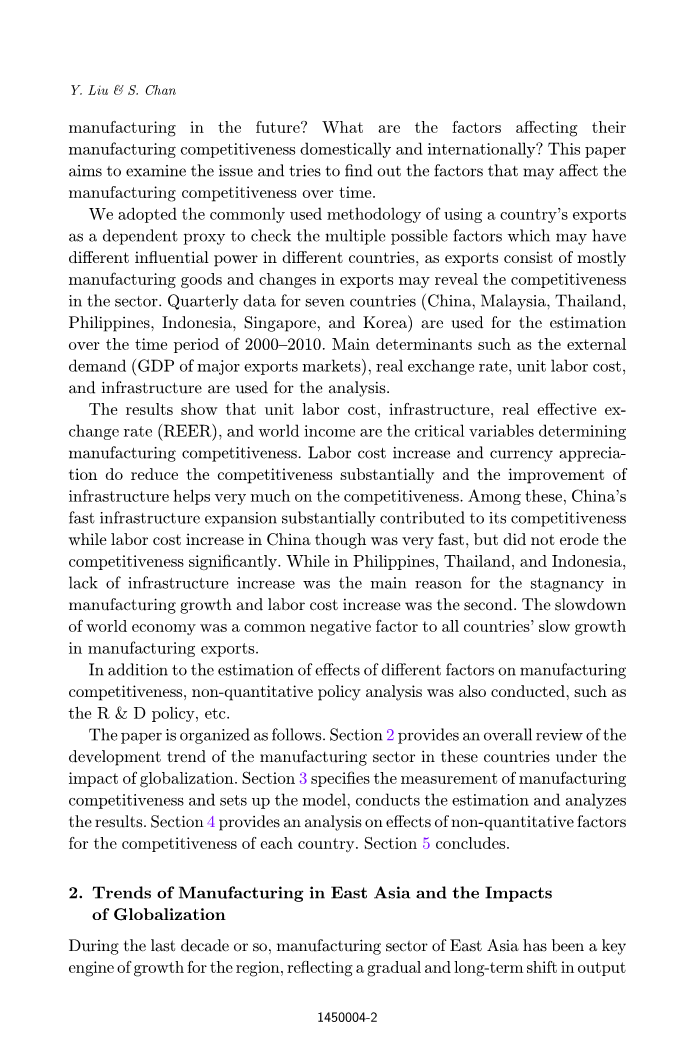 Y. Liu & S. Chan

manufacturing in the future? What are the factors affecting their manufacturing competitiveness domestically and internationally? This paper aims to examine the issue and tries to find out the factors that may affect the manufacturing competitiveness over time.

We adopted the commonly used methodology of using a country's exports as a dependent proxy to check the multiple possible factors which may have different influential power in different countries, as exports consist of mostly manufacturing goods and changes in exports may reveal the competitiveness in the sector. Quarterly data for seven countries (China, Malaysia, Thailand, Philippines, Indonesia, Singapore, and Korea) are used for the estimation over the time period of 2000–2010. Main determinants such as the external demand (GDP of major exports markets), real exchange rate, unit labor cost, and infrastructure are used for the analysis.

The results show that unit labor cost, infrastructure, real effective exchange rate (REER), and world income are the critical variables determining manufacturing competitiveness. Labor cost increase and currency appreciation do reduce the competitiveness substantially and the improvement of infrastructure helps very much on the competitiveness. Among these, China's fast infrastructure expansion substantially contributed to its competitiveness while labor cost increase in China though was very fast, but did not erode the competitiveness significantly. While in Philippines, Thailand, and Indonesia, lack of infrastructure increase was the main reason for the stagnancy in manufacturing growth and labor cost increase was the second. The slowdown of world economy was a common negative factor to all countries' slow growth in manufacturing exports.

In addition to the estimation of effects of different factors on manufacturing competitiveness, non-quantitative policy analysis was also conducted, such as the R & D policy, etc.

The paper is organized as follows. Section 2 provides an overall review of the development trend of the manufacturing sector in these countries under the impact of globalization. Section 3 specifies the measurement of manufacturing competitiveness and sets up the model, conducts the estimation and analyzes the results. Section 4 provides an analysis on effects of non-quantitative factors for the competitiveness of each country. Section 5 concludes.

2. Trends of Manufacturing in East Asia and the Impacts of Globalization

During the last decade or so, manufacturing sector of East Asia has been a key engine of growth for the region, reflecting a gradual and long-term shift in output

1450004-2